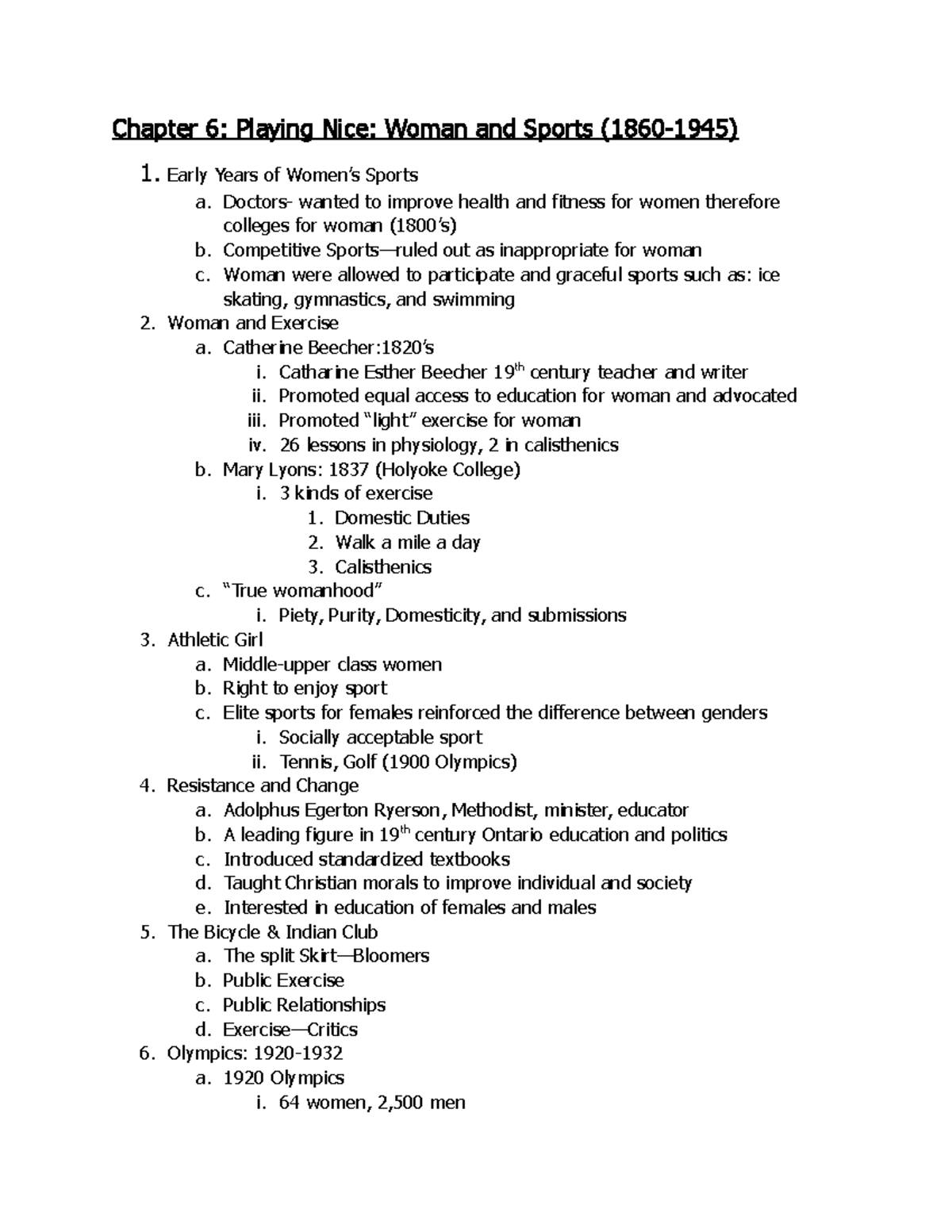 Chapter 6: Playing Nice: Woman and Sports (1860-1945)

1. Early Years of Women's Sports
a. Doctors- wanted to improve health and fitness for women therefore colleges for woman (1800's)
b. Competitive Sports—ruled out as inappropriate for woman
c. Woman were allowed to participate and graceful sports such as: ice skating, gymnastics, and swimming
2. Woman and Exercise
a. Catherine Beecher:1820's
i. Catharine Esther Beecher 19$^{th}$ century teacher and writer
ii. Promoted equal access to education for woman and advocated
iii. Promoted "light" exercise for woman
iv. 26 lessons in physiology, 2 in calisthenics
b. Mary Lyons: 1837 (Holyoke College)
i. 3 kinds of exercise
1. Domestic Duties
2. Walk a mile a day
3. Calisthenics
c. "True womanhood"
i. Piety, Purity, Domesticity, and submissions
3. Athletic Girl
a. Middle-upper class women
b. Right to enjoy sport
c. Elite sports for females reinforced the difference between genders
i. Socially acceptable sport
ii. Tennis, Golf (1900 Olympics)
4. Resistance and Change
a. Adolphus Egerton Ryerson, Methodist, minister, educator
b. A leading figure in 19$^{th}$ century Ontario education and politics
c. Introduced standardized textbooks
d. Taught Christian morals to improve individual and society
e. Interested in education of females and males
5. The Bicycle & Indian Club
a. The split Skirt—Bloomers
b. Public Exercise
c. Public Relationships
d. Exercise—Critics
6. Olympics: 1920-1932
a. 1920 Olympics
i. 64 women, 2,500 men